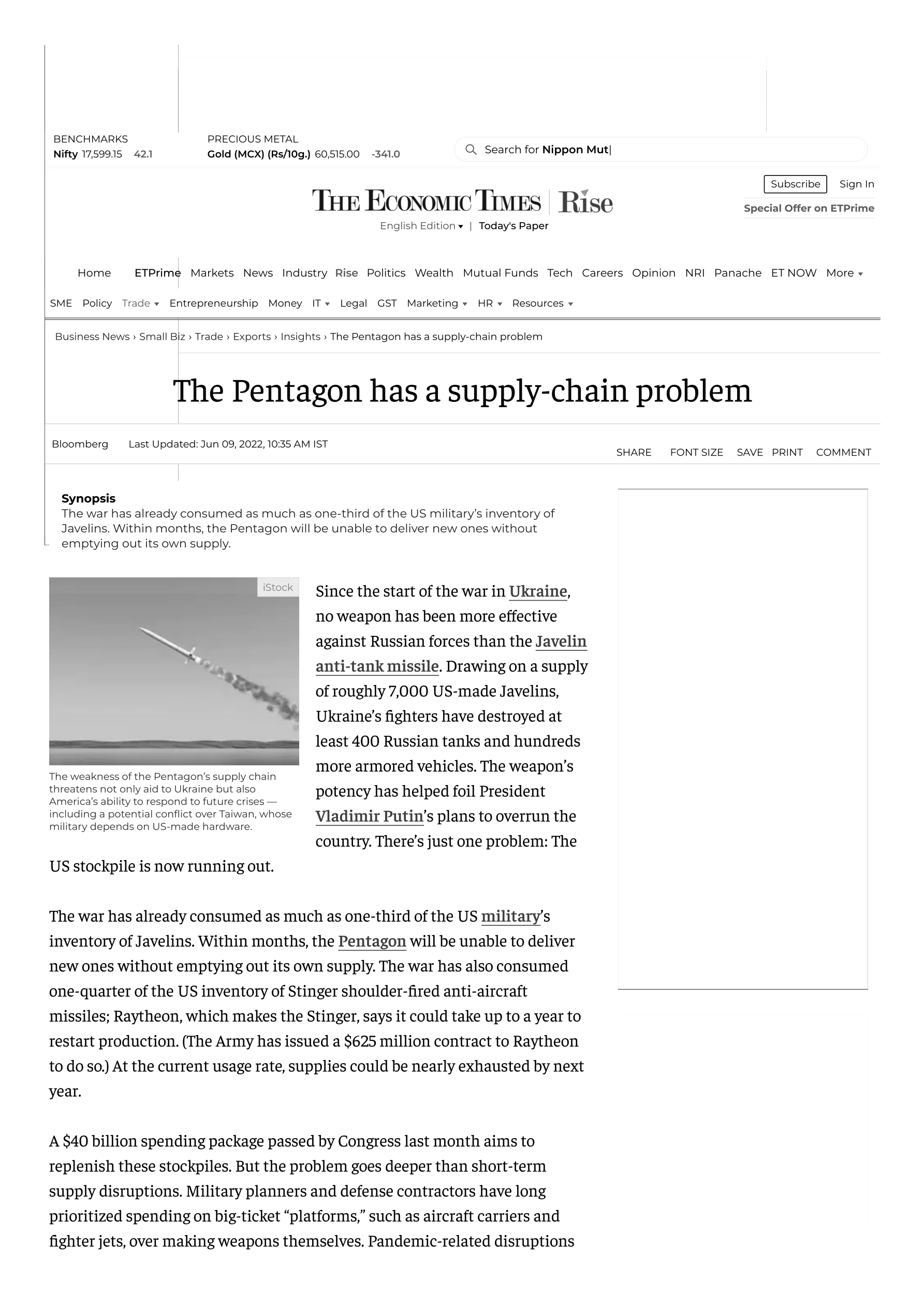 BENCHMARKS
Nifty 17,599.15 42.1

PRECIOUS METAL
Gold (MCX) (Rs/10g.) 60,515.00 -341.0

Search for Nippon Mut|

Subscribe Sign In
Special Offer on ETPrime

THE ECONOMIC TIMES | Rise
English Edition ▾ | Today's Paper

Home ETPrime Markets News Industry Rise Politics Wealth Mutual Funds Tech Careers Opinion NRI Panache ET NOW More ▾

SME Policy Trade ▾ Entrepreneurship Money IT ▾ Legal GST Marketing ▾ HR ▾ Resources ▾

Business News › Small Biz › Trade › Exports › Insights › The Pentagon has a supply-chain problem

The Pentagon has a supply-chain problem

Bloomberg Last Updated: Jun 09, 2022, 10:35 AM IST

SHARE FONT SIZE SAVE PRINT COMMENT

Synopsis
The war has already consumed as much as one-third of the US military's inventory of Javelins. Within months, the Pentagon will be unable to deliver new ones without emptying out its own supply.

iStock

The weakness of the Pentagon's supply chain threatens not only aid to Ukraine but also America's ability to respond to future crises — including a potential conflict over Taiwan, whose military depends on US-made hardware.

Since the start of the war in Ukraine, no weapon has been more effective against Russian forces than the Javelin anti-tank missile. Drawing on a supply of roughly 7,000 US-made Javelins, Ukraine's fighters have destroyed at least 400 Russian tanks and hundreds more armored vehicles. The weapon's potency has helped foil President Vladimir Putin's plans to overrun the country. There's just one problem: The US stockpile is now running out.

The war has already consumed as much as one-third of the US military's inventory of Javelins. Within months, the Pentagon will be unable to deliver new ones without emptying out its own supply. The war has also consumed one-quarter of the US inventory of Stinger shoulder-fired anti-aircraft missiles; Raytheon, which makes the Stinger, says it could take up to a year to restart production. (The Army has issued a $625 million contract to Raytheon to do so.) At the current usage rate, supplies could be nearly exhausted by next year.

A $40 billion spending package passed by Congress last month aims to replenish these stockpiles. But the problem goes deeper than short-term supply disruptions. Military planners and defense contractors have long prioritized spending on big-ticket "platforms," such as aircraft carriers and fighter jets, over making weapons themselves. Pandemic-related disruptions